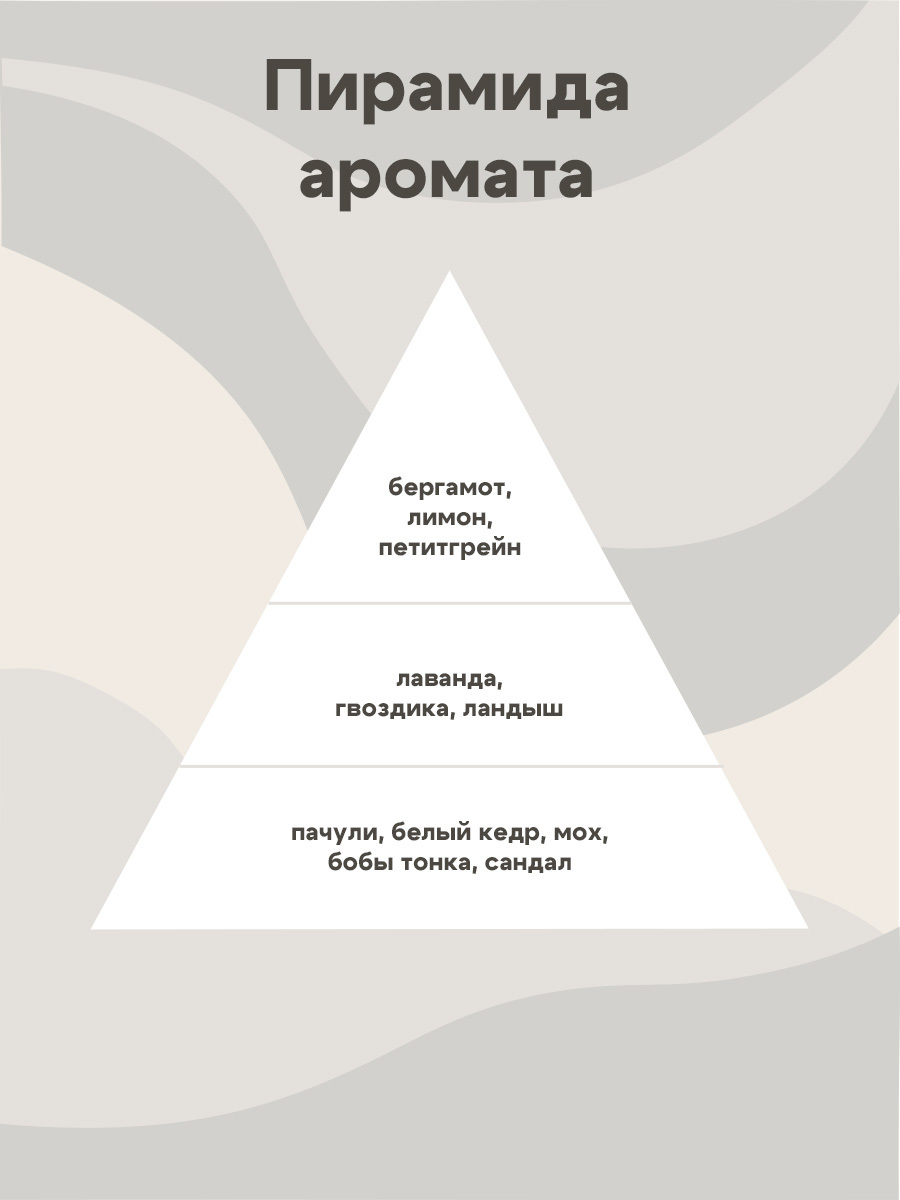 Пирамида аромата

бергамот,
лимон,
петитгрейн

лаванда,
гвоздика, ландыш

пачули, белый кедр, мох,
бобы тонка, сандал